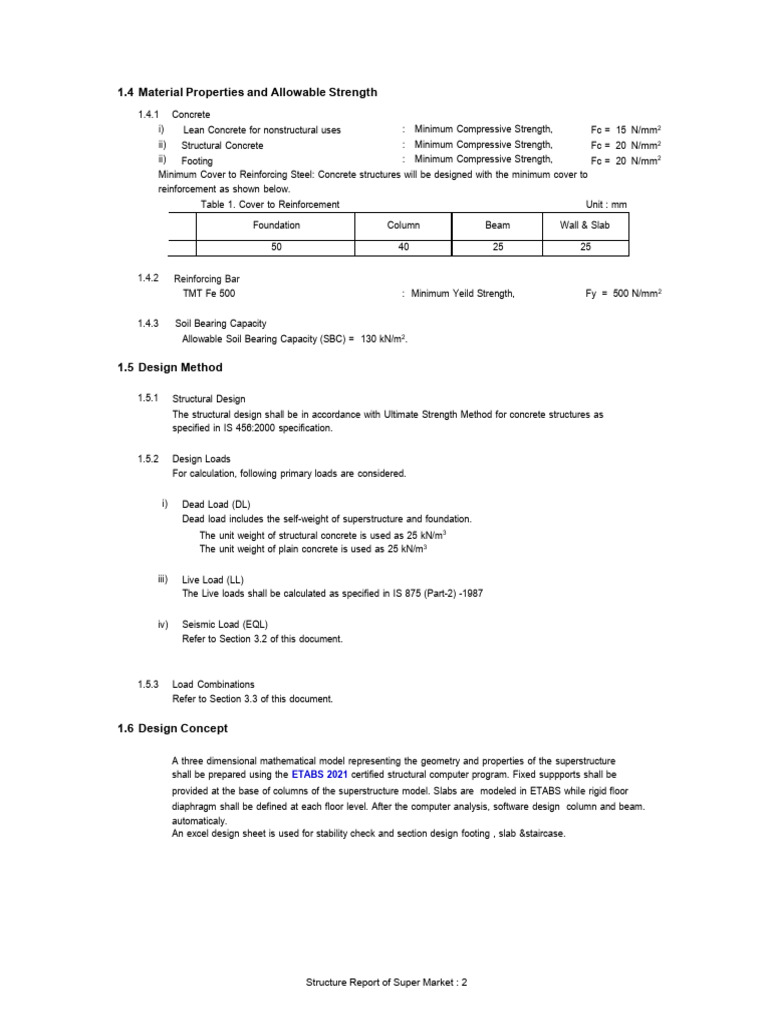 1.4 Material Properties and Allowable Strength

1.4.1 Concrete

i) Lean Concrete for nonstructural uses : Minimum Compressive Strength, Fc = 15 N/mm$^2$

ii) Structural Concrete : Minimum Compressive Strength, Fc = 20 N/mm$^2$

ii) Footing : Minimum Compressive Strength, Fc = 20 N/mm$^2$

Minimum Cover to Reinforcing Steel: Concrete structures will be designed with the minimum cover to reinforcement as shown below.

Table 1. Cover to Reinforcement Unit : mm

| | Foundation | Column | Beam | Wall & Slab |
|---|---|---|---|---|
| | 50 | 40 | 25 | 25 |

1.4.2 Reinforcing Bar
TMT Fe 500 : Minimum Yeild Strength, Fy = 500 N/mm$^2$

1.4.3 Soil Bearing Capacity
Allowable Soil Bearing Capacity (SBC) = 130 kN/m$^2$.

1.5 Design Method

1.5.1 Structural Design
The structural design shall be in accordance with Ultimate Strength Method for concrete structures as specified in IS 456:2000 specification.

1.5.2 Design Loads
For calculation, following primary loads are considered.

i) Dead Load (DL)
Dead load includes the self-weight of superstructure and foundation.
The unit weight of structural concrete is used as 25 kN/m$^3$
The unit weight of plain concrete is used as 25 kN/m$^3$

iii) Live Load (LL)
The Live loads shall be calculated as specified in IS 875 (Part-2) -1987

iv) Seismic Load (EQL)
Refer to Section 3.2 of this document.

1.5.3 Load Combinations
Refer to Section 3.3 of this document.

1.6 Design Concept

A three dimensional mathematical model representing the geometry and properties of the superstructure shall be prepared using the ETABS 2021 certified structural computer program. Fixed suppports shall be provided at the base of columns of the superstructure model. Slabs are modeled in ETABS while rigid floor diaphragm shall be defined at each floor level. After the computer analysis, software design column and beam. automaticaly.
An excel design sheet is used for stability check and section design footing , slab &staircase.

Structure Report of Super Market : 2